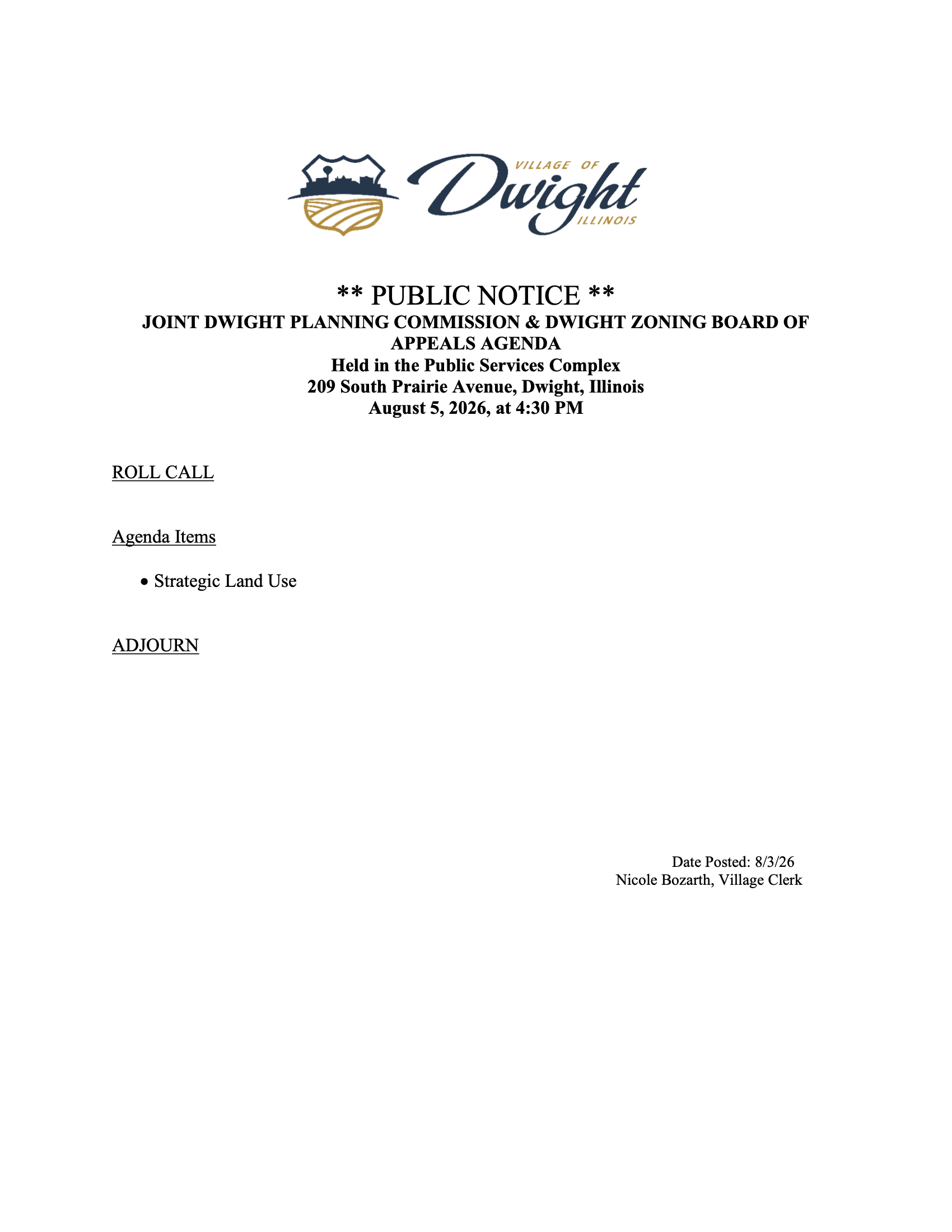 VILLAGE OF
Dwight
ILLINOIS

** PUBLIC NOTICE **
JOINT DWIGHT PLANNING COMMISSION & DWIGHT ZONING BOARD OF APPEALS AGENDA
Held in the Public Services Complex
209 South Prairie Avenue, Dwight, Illinois
August 5, 2026, at 4:30 PM

ROLL CALL

Agenda Items

• Strategic Land Use

ADJOURN

Date Posted: 8/3/26
Nicole Bozarth, Village Clerk